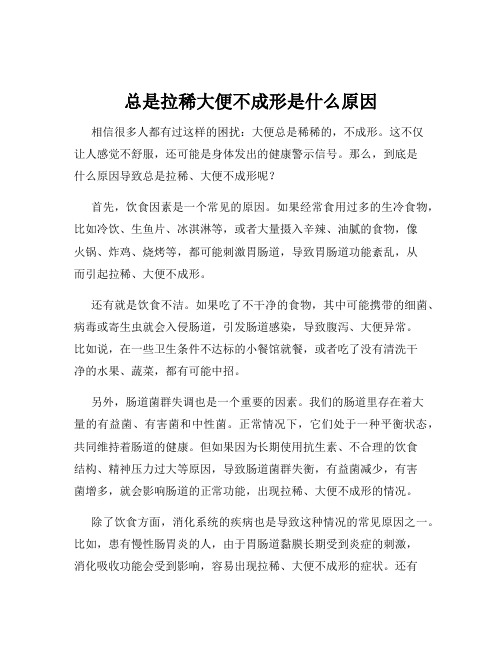 总是拉稀大便不成形是什么原因

相信很多人都有过这样的困扰：大便总是稀稀的，不成形。这不仅让人感觉不舒服，还可能是身体发出的健康警示信号。那么，到底是什么原因导致总是拉稀、大便不成形呢？

首先，饮食因素是一个常见的原因。如果经常食用过多的生冷食物，比如冷饮、生鱼片、冰淇淋等，或者大量摄入辛辣、油腻的食物，像火锅、炸鸡、烧烤等，都可能刺激胃肠道，导致胃肠道功能紊乱，从而引起拉稀、大便不成形。

还有就是饮食不洁。如果吃了不干净的食物，其中可能携带的细菌、病毒或寄生虫就会入侵肠道，引发肠道感染，导致腹泻、大便异常。比如说，在一些卫生条件不达标的小餐馆就餐，或者吃了没有清洗干净的水果、蔬菜，都有可能中招。

另外，肠道菌群失调也是一个重要的因素。我们的肠道里存在着大量的有益菌、有害菌和中性菌。正常情况下，它们处于一种平衡状态，共同维持着肠道的健康。但如果因为长期使用抗生素、不合理的饮食结构、精神压力过大等原因，导致肠道菌群失衡，有益菌减少，有害菌增多，就会影响肠道的正常功能，出现拉稀、大便不成形的情况。

除了饮食方面，消化系统的疾病也是导致这种情况的常见原因之一。比如，患有慢性肠胃炎的人，由于胃肠道黏膜长期受到炎症的刺激，消化吸收功能会受到影响，容易出现拉稀、大便不成形的症状。还有